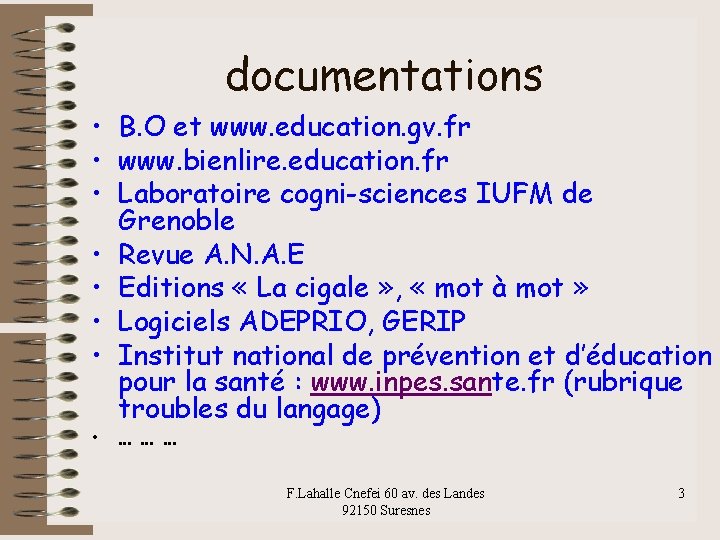 documentations

• B.O et www.education.gv.fr
• www.bienlire.education.fr
• Laboratoire cogni-sciences IUFM de Grenoble
• Revue A.N.A.E
• Editions « La cigale », « mot à mot »
• Logiciels ADEPRIO, GERIP
• Institut national de prévention et d'éducation pour la santé : www.inpes.sante.fr (rubrique troubles du langage)
• … … …

F.Lahalle Cnefei 60 av. des Landes 92150 Suresnes

3